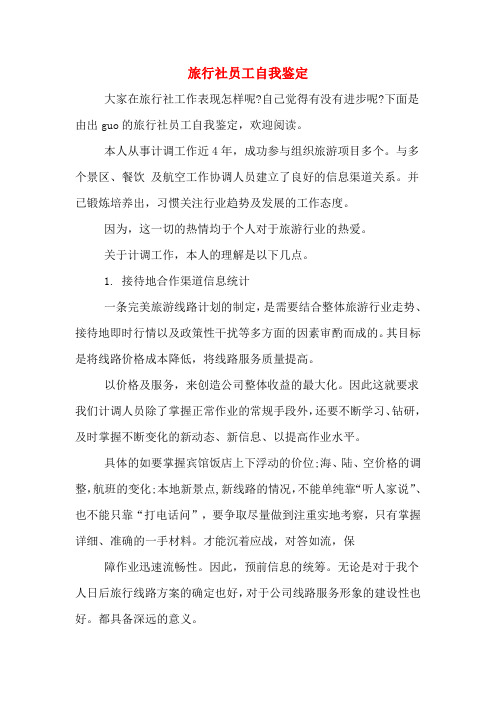 旅行社员工自我鉴定

大家在旅行社工作表现怎样呢?自己觉得有没有进步呢?下面是由出 guo 的旅行社员工自我鉴定，欢迎阅读。

本人从事计调工作近 4 年，成功参与组织旅游项目多个。与多个景区、餐饮 及航空工作协调人员建立了良好的信息渠道关系。并已锻炼培养出，习惯关注行业趋势及发展的工作态度。

因为，这一切的热情均于个人对于旅游行业的热爱。

关于计调工作，本人的理解是以下几点。

1. 接待地合作渠道信息统计

一条完美旅游线路计划的制定，是需要结合整体旅游行业走势、接待地即时行情以及政策性干扰等多方面的因素审酌而成的。其目标是将线路价格成本降低，将线路服务质量提高。

以价格及服务，来创造公司整体收益的最大化。因此这就要求我们计调人员除了掌握正常作业的常规手段外，还要不断学习、钻研，及时掌握不断变化的新动态、新信息、以提高作业水平。

具体的如要掌握宾馆饭店上下浮动的价位;海、陆、空价格的调整,航班的变化;本地新景点,新线路的情况,不能单纯靠“听人家说”、也不能只靠“打电话问”，要争取尽量做到注重实地考察，只有掌握详细、准确的一手材料。才能沉着应战，对答如流，保

障作业迅速流畅性。因此，预前信息的统筹。无论是对于我个人日后旅行线路方案的确定也好，对于公司线路服务形象的建设性也好。都具备深远的意义。